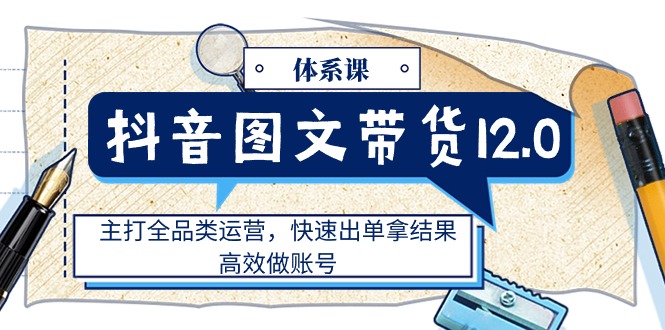 体系课

抖音图文带货12.0

主打全品类运营，快速出单拿结果
高效做账号